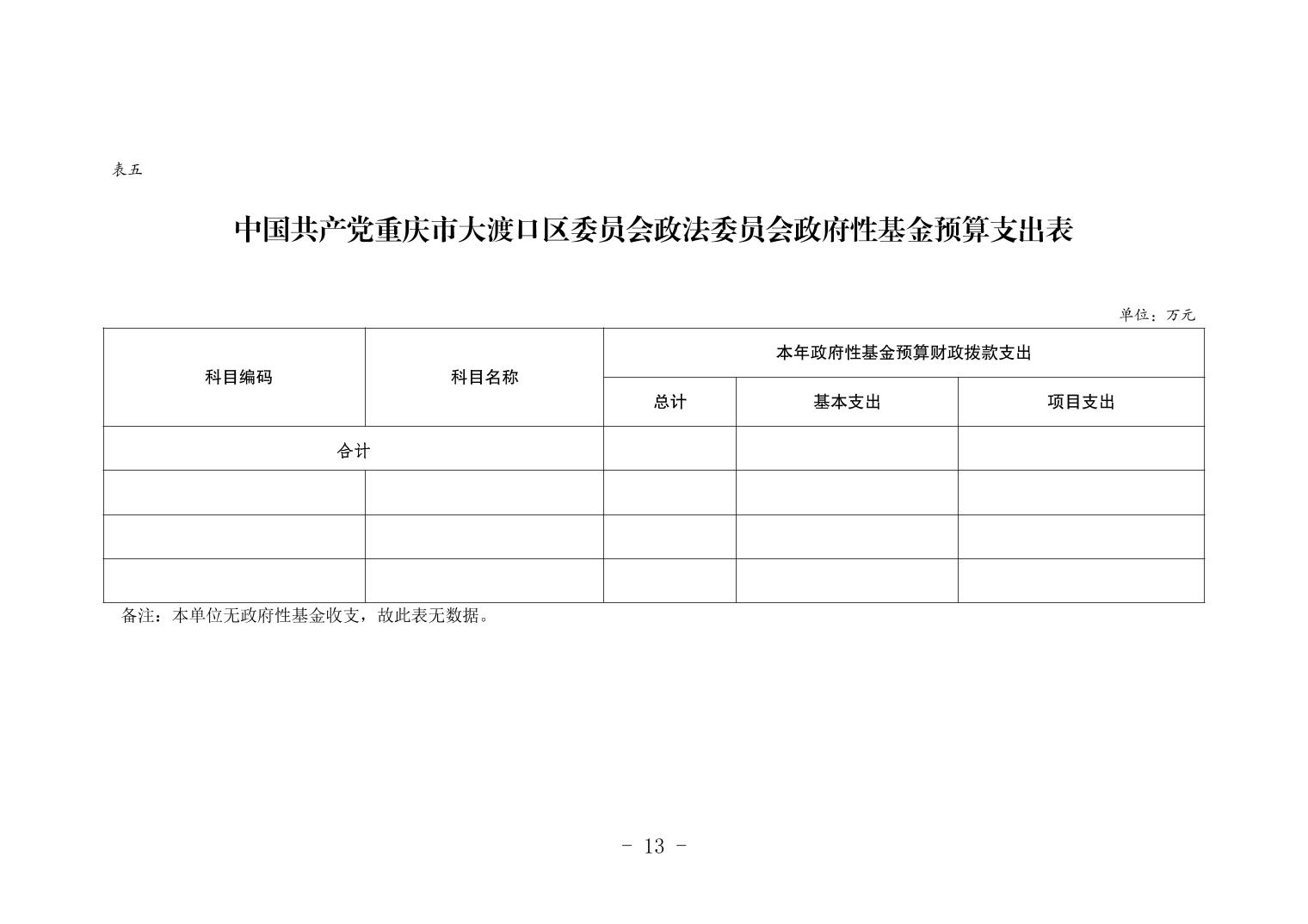 表五

中国共产党重庆市大渡口区委员会政法委员会政府性基金预算支出表

单位：万元

| 科目编码 | 科目名称 | 本年政府性基金预算财政拨款支出 | | |
|---|---|---|---|---|
| | | 总计 | 基本支出 | 项目支出 |
| 合计 | | | | |
| | | | | |
| | | | | |
| | | | | |

备注：本单位无政府性基金收支，故此表无数据。

- 13 -